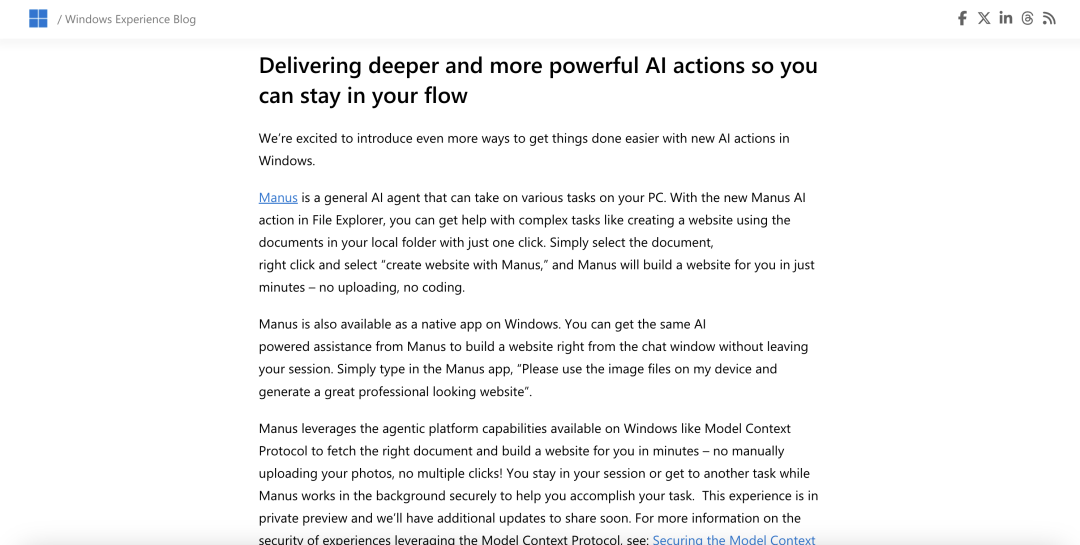 / Windows Experience Blog

Delivering deeper and more powerful AI actions so you can stay in your flow

We're excited to introduce even more ways to get things done easier with new AI actions in Windows.

Manus is a general AI agent that can take on various tasks on your PC. With the new Manus AI action in File Explorer, you can get help with complex tasks like creating a website using the documents in your local folder with just one click. Simply select the document, right click and select "create website with Manus," and Manus will build a website for you in just minutes – no uploading, no coding.

Manus is also available as a native app on Windows. You can get the same AI powered assistance from Manus to build a website right from the chat window without leaving your session. Simply type in the Manus app, "Please use the image files on my device and generate a great professional looking website".

Manus leverages the agentic platform capabilities available on Windows like Model Context Protocol to fetch the right document and build a website for you in minutes – no manually uploading your photos, no multiple clicks! You stay in your session or get to another task while Manus works in the background securely to help you accomplish your task. This experience is in private preview and we'll have additional updates to share soon. For more information on the security of experiences leveraging the Model Context Protocol, see: Securing the Model Context